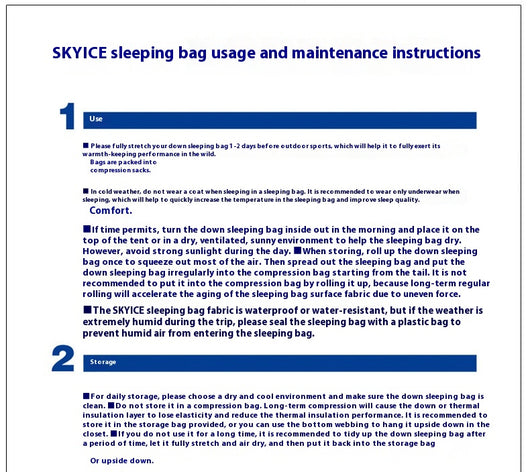 SKYICE sleeping bag usage and maintenance instructions

1

Use

■ Please fully stretch your down sleeping bag 1-2 days before outdoor sports, which will help it to fully exert its warmth-keeping performance in the wild.
Bags are packed into compression sacks.

■ In cold weather, do not wear a coat when sleeping in a sleeping bag. It is recommended to wear only underwear when sleeping, which will help to quickly increase the temperature in the sleeping bag and improve sleep quality.
Comfort.

■If time permits, turn the down sleeping bag inside out in the morning and place it on the top of the tent or in a dry, ventilated, sunny environment to help the sleeping bag dry. However, avoid strong sunlight during the day. ■When storing, roll up the down sleeping bag once to squeeze out most of the air. Then spread out the sleeping bag and put the down sleeping bag irregularly into the compression bag starting from the tail. It is not recommended to put it into the compression bag by rolling it up, because long-term regular rolling will accelerate the aging of the sleeping bag surface fabric due to uneven force.

■The SKYICE sleeping bag fabric is waterproof or water-resistant, but if the weather is extremely humid during the trip, please seal the sleeping bag with a plastic bag to prevent humid air from entering the sleeping bag.

2

Storage

■For daily storage, please choose a dry and cool environment and make sure the down sleeping bag is clean. ■Do not store it in a compression bag. Long-term compression will cause the down or thermal insulation layer to lose elasticity and reduce the thermal insulation performance. It is recommended to store it in the storage bag provided, or you can use the bottom webbing to hang it upside down in the closet. ■If you do not use it for a long time, it is recommended to tidy up the down sleeping bag after a period of time, let it fully stretch and air dry, and then put it back into the storage bag

Or upside down.